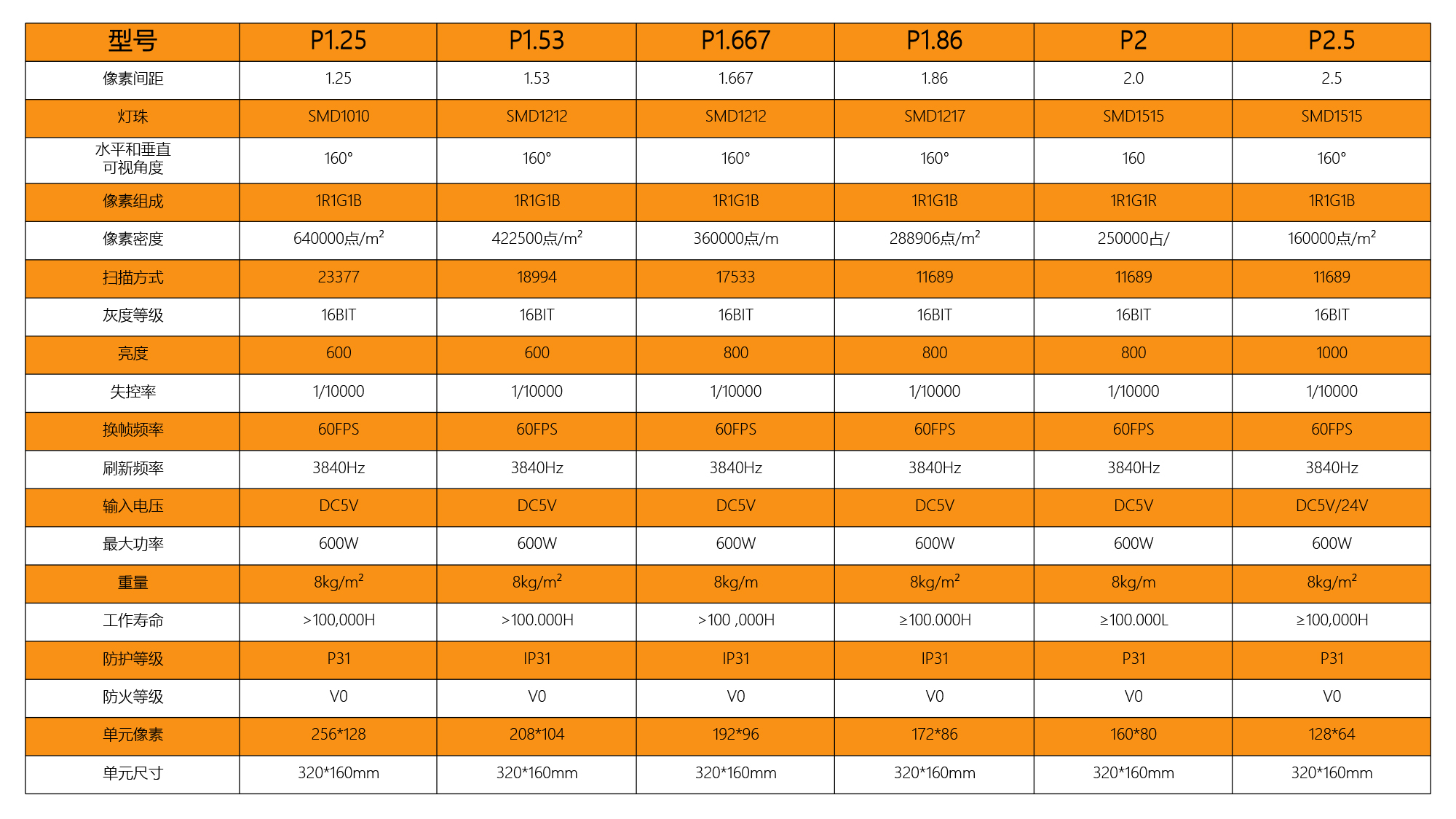 | 型号 | P1.25 | P1.53 | P1.667 | P1.86 | P2 | P2.5 |
|---|---|---|---|---|---|---|
| 像素间距 | 1.25 | 1.53 | 1.667 | 1.86 | 2.0 | 2.5 |
| 灯珠 | SMD1010 | SMD1212 | SMD1212 | SMD1217 | SMD1515 | SMD1515 |
| 水平和垂直可视角度 | 160° | 160° | 160° | 160° | 160 | 160° |
| 像素组成 | 1R1G1B | 1R1G1B | 1R1G1B | 1R1G1B | 1R1G1R | 1R1G1B |
| 像素密度 | 640000点/m$^2$ | 422500点/m$^2$ | 360000点/m | 288906点/m$^2$ | 250000占/ | 160000点/m$^2$ |
| 扫描方式 | 23377 | 18994 | 17533 | 11689 | 11689 | 11689 |
| 灰度等级 | 16BIT | 16BIT | 16BIT | 16BIT | 16BIT | 16BIT |
| 亮度 | 600 | 600 | 800 | 800 | 800 | 1000 |
| 失控率 | 1/10000 | 1/10000 | 1/10000 | 1/10000 | 1/10000 | 1/10000 |
| 换帧频率 | 60FPS | 60FPS | 60FPS | 60FPS | 60FPS | 60FPS |
| 刷新频率 | 3840Hz | 3840Hz | 3840Hz | 3840Hz | 3840Hz | 3840Hz |
| 输入电压 | DC5V | DC5V | DC5V | DC5V | DC5V | DC5V/24V |
| 最大功率 | 600W | 600W | 600W | 600W | 600W | 600W |
| 重量 | 8kg/m$^2$ | 8kg/m$^2$ | 8kg/m | 8kg/m$^2$ | 8kg/m | 8kg/m$^2$ |
| 工作寿命 | >100,000H | >100.000H | >100 ,000H | ≥100.000H | ≥100.000L | ≥100,000H |
| 防护等级 | P31 | IP31 | IP31 | IP31 | P31 | P31 |
| 防火等级 | V0 | V0 | V0 | V0 | V0 | V0 |
| 单元像素 | 256*128 | 208*104 | 192*96 | 172*86 | 160*80 | 128*64 |
| 单元尺寸 | 320*160mm | 320*160mm | 320*160mm | 320*160mm | 320*160mm | 320*160mm |